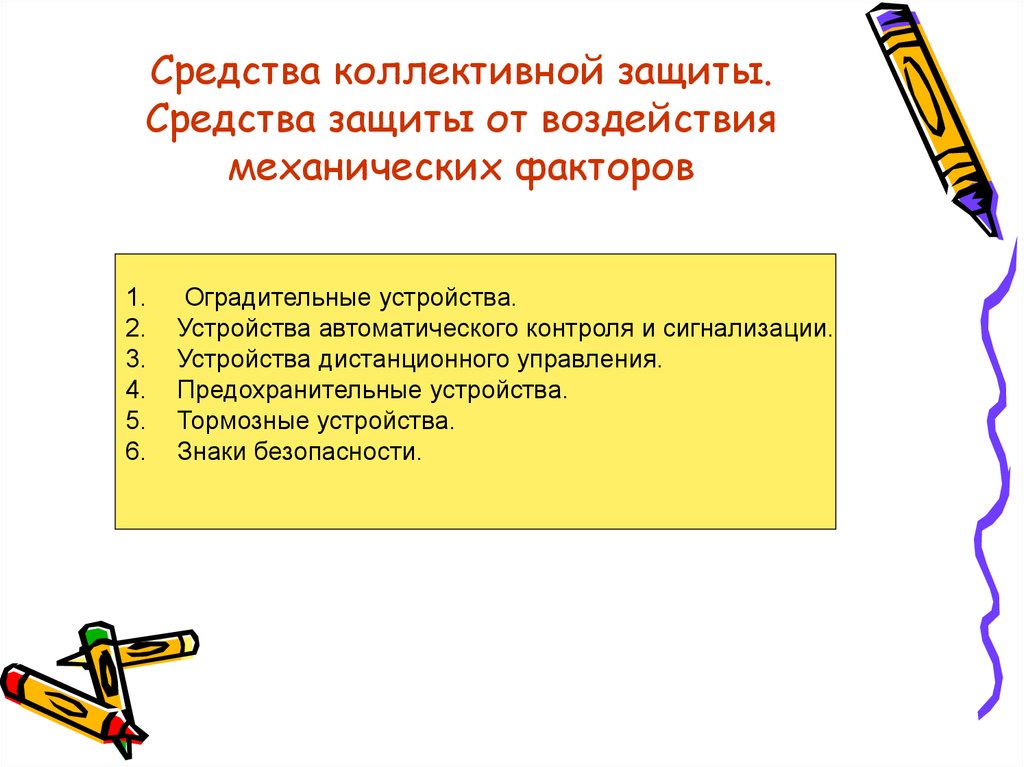 Средства коллективной защиты. Средства защиты от воздействия механических факторов

1. Оградительные устройства.
2. Устройства автоматического контроля и сигнализации.
3. Устройства дистанционного управления.
4. Предохранительные устройства.
5. Тормозные устройства.
6. Знаки безопасности.